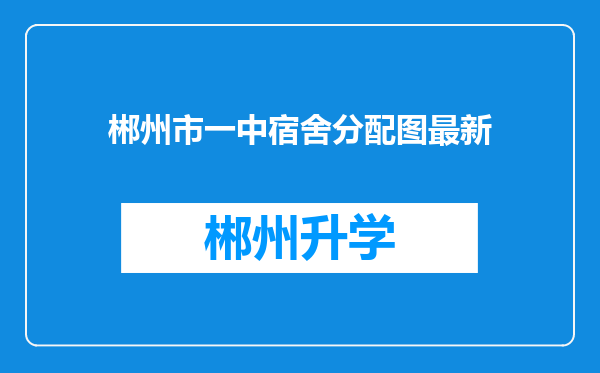 郴州市一中宿舍分配图最新

郴州升学